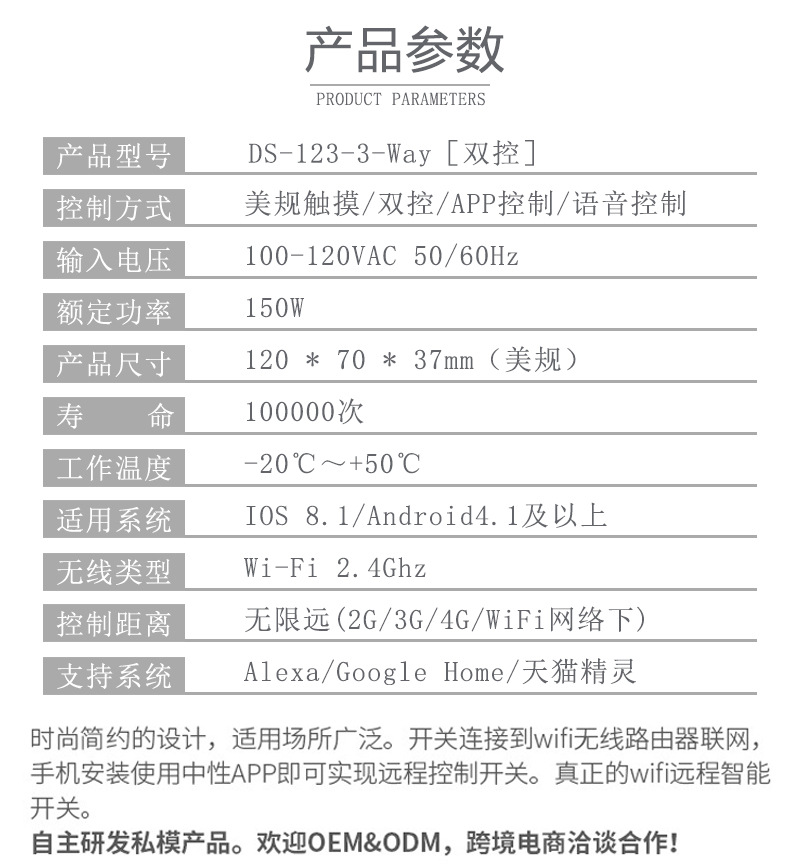 产品参数

PRODUCT PARAMETERS

| 产品型号 | DS-123-3-Way［双控］ |
|---|---|
| 控制方式 | 美规触摸/双控/APP控制/语音控制 |
| 输入电压 | 100-120VAC 50/60Hz |
| 额定功率 | 150W |
| 产品尺寸 | 120 * 70 * 37mm（美规） |
| 寿　　命 | 100000次 |
| 工作温度 | -20℃～+50℃ |
| 适用系统 | IOS 8.1/Android4.1及以上 |
| 无线类型 | Wi-Fi 2.4Ghz |
| 控制距离 | 无限远(2G/3G/4G/WiFi网络下) |
| 支持系统 | Alexa/Google Home/天猫精灵 |

时尚简约的设计，适用场所广泛。开关连接到wifi无线路由器联网，手机安装使用中性APP即可实现远程控制开关。真正的wifi远程智能开关。

自主研发私模产品。欢迎OEM&ODM，跨境电商洽谈合作！